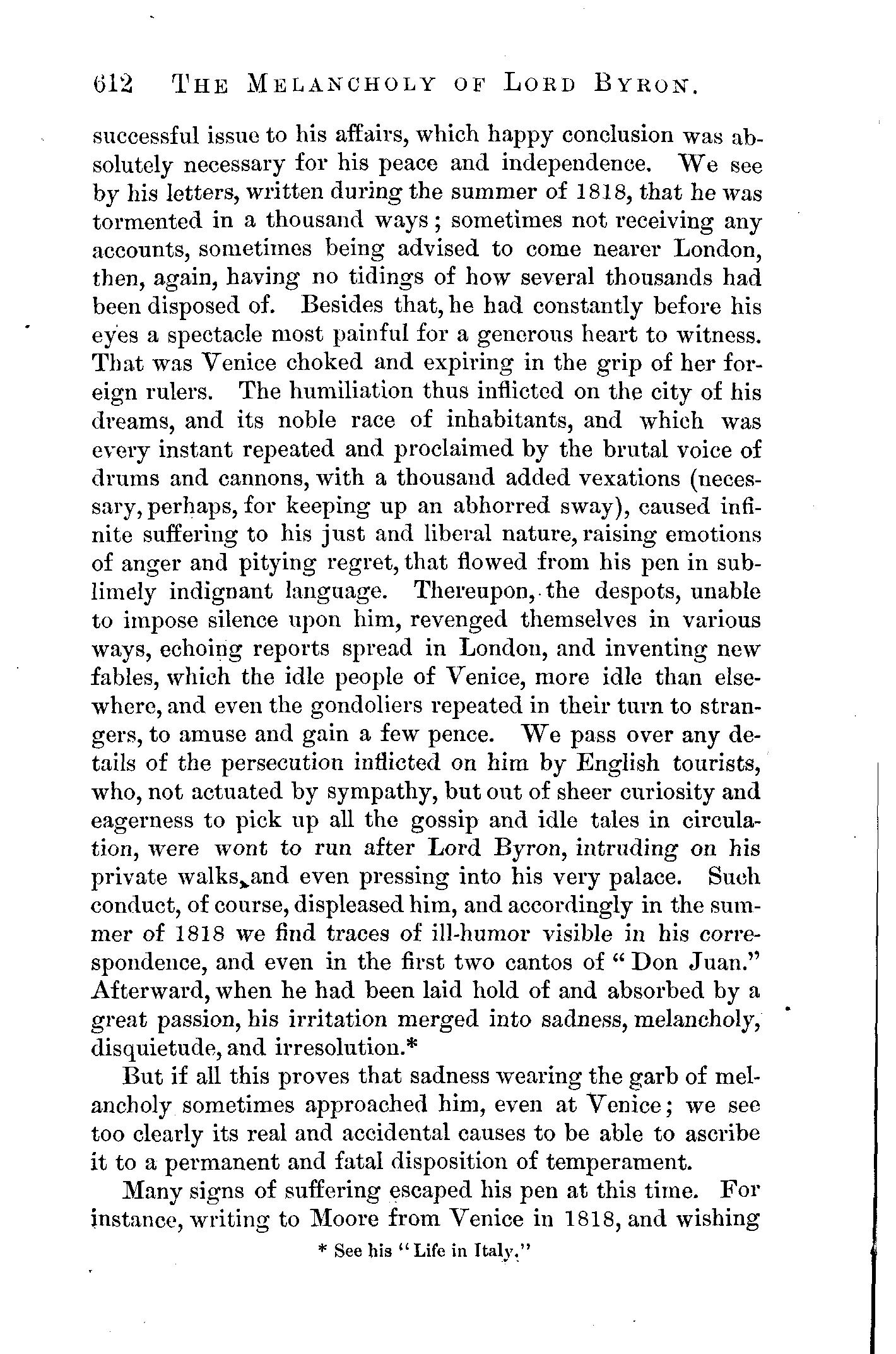 612 THE MELANCHOLY OF LORD BYRON.

successful issue to his affairs, which happy conclusion was absolutely necessary for his peace and independence. We see by his letters, written during the summer of 1818, that he was tormented in a thousand ways; sometimes not receiving any accounts, sometimes being advised to come nearer London, then, again, having no tidings of how several thousands had been disposed of. Besides that, he had constantly before his eyes a spectacle most painful for a generous heart to witness. That was Venice choked and expiring in the grip of her foreign rulers. The humiliation thus inflicted on the city of his dreams, and its noble race of inhabitants, and which was every instant repeated and proclaimed by the brutal voice of drums and cannons, with a thousand added vexations (necessary, perhaps, for keeping up an abhorred sway), caused infinite suffering to his just and liberal nature, raising emotions of anger and pitying regret, that flowed from his pen in sublimely indignant language. Thereupon, the despots, unable to impose silence upon him, revenged themselves in various ways, echoing reports spread in London, and inventing new fables, which the idle people of Venice, more idle than elsewhere, and even the gondoliers repeated in their turn to strangers, to amuse and gain a few pence. We pass over any details of the persecution inflicted on him by English tourists, who, not actuated by sympathy, but out of sheer curiosity and eagerness to pick up all the gossip and idle tales in circulation, were wont to run after Lord Byron, intruding on his private walks, and even pressing into his very palace. Such conduct, of course, displeased him, and accordingly in the summer of 1818 we find traces of ill-humor visible in his correspondence, and even in the first two cantos of "Don Juan." Afterward, when he had been laid hold of and absorbed by a great passion, his irritation merged into sadness, melancholy, disquietude, and irresolution.*

But if all this proves that sadness wearing the garb of melancholy sometimes approached him, even at Venice; we see too clearly its real and accidental causes to be able to ascribe it to a permanent and fatal disposition of temperament.

Many signs of suffering escaped his pen at this time. For instance, writing to Moore from Venice in 1818, and wishing

* See his "Life in Italy."